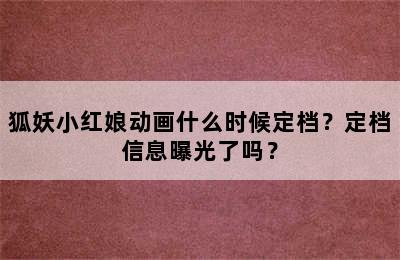 狐妖小红娘动画什么时候定档？定档信息曝光了吗？